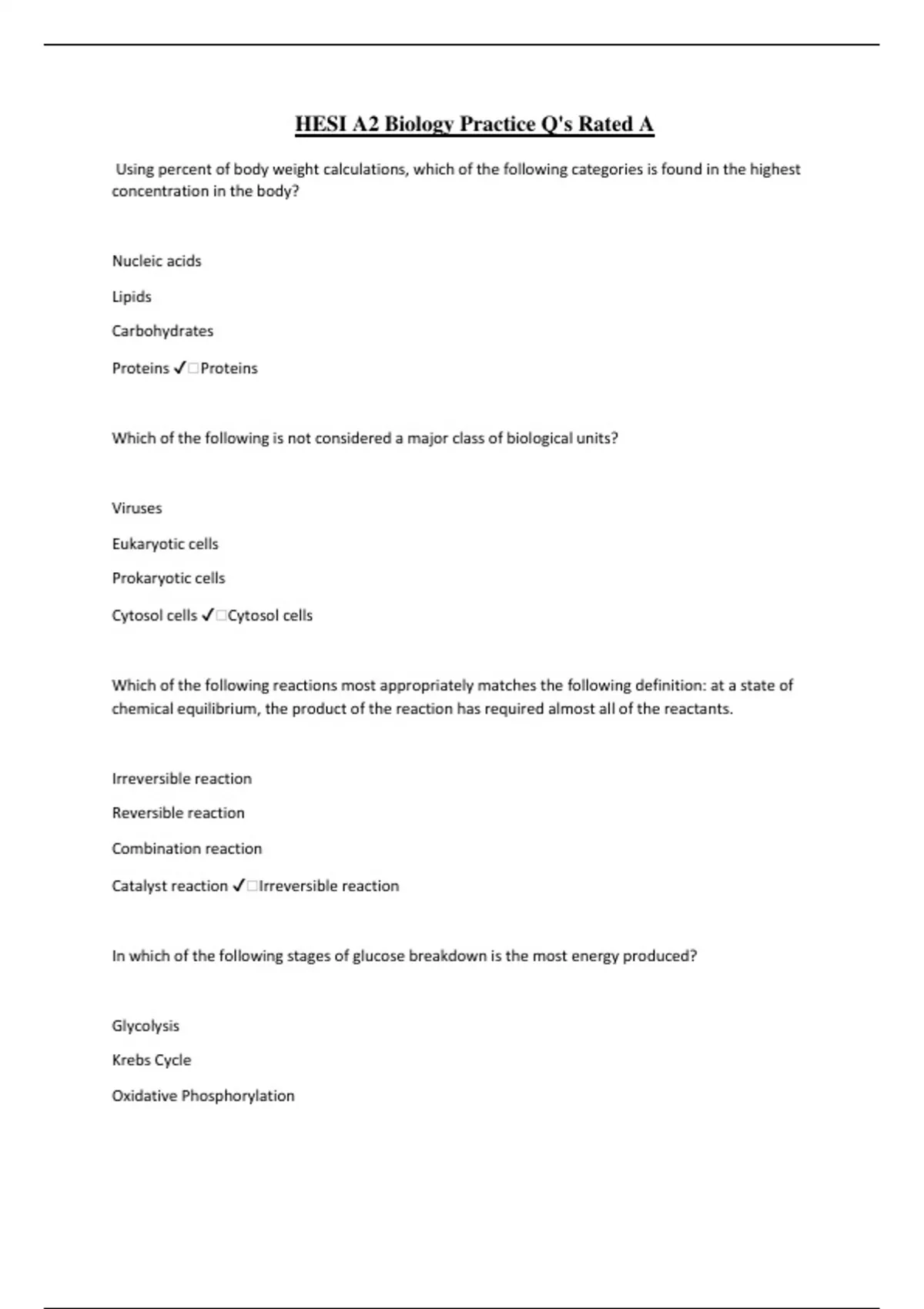 HESI A2 Biology Practice Q's Rated A

Using percent of body weight calculations, which of the following categories is found in the highest concentration in the body?

Nucleic acids

Lipids

Carbohydrates

Proteins ✓□Proteins

Which of the following is not considered a major class of biological units?

Viruses

Eukaryotic cells

Prokaryotic cells

Cytosol cells ✓□Cytosol cells

Which of the following reactions most appropriately matches the following definition: at a state of chemical equilibrium, the product of the reaction has required almost all of the reactants.

Irreversible reaction

Reversible reaction

Combination reaction

Catalyst reaction ✓□Irreversible reaction

In which of the following stages of glucose breakdown is the most energy produced?

Glycolysis

Krebs Cycle

Oxidative Phosphorylation